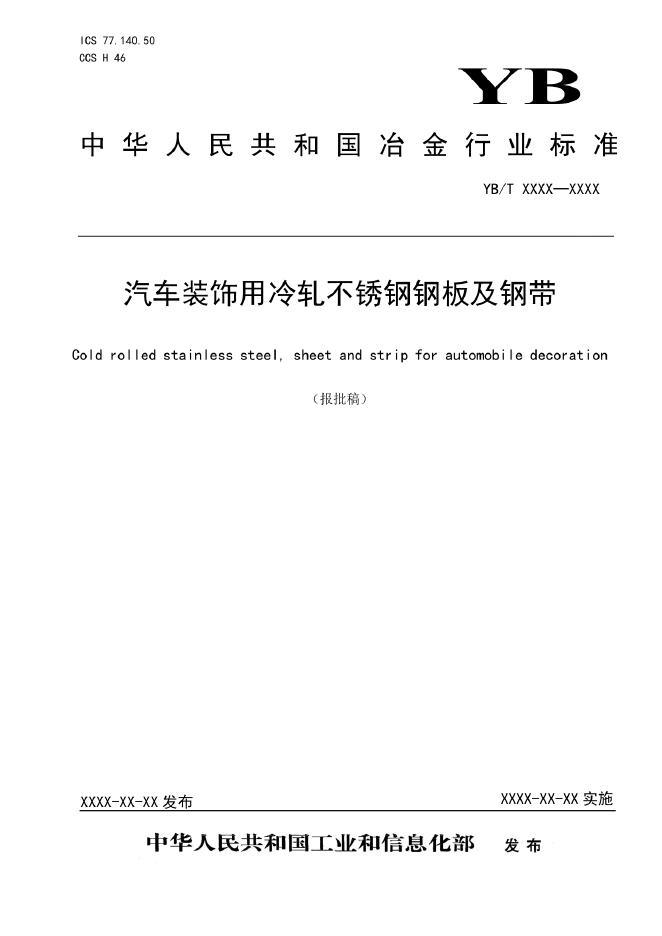 ICS 77.140.50
CCS H 46

YB

中华人民共和国冶金行业标准

YB/T XXXX—XXXX

汽车装饰用冷轧不锈钢钢板及钢带

Cold rolled stainless steel, sheet and strip for automobile decoration

（报批稿）

XXXX-XX-XX 发布

XXXX-XX-XX 实施

中华人民共和国工业和信息化部 发布